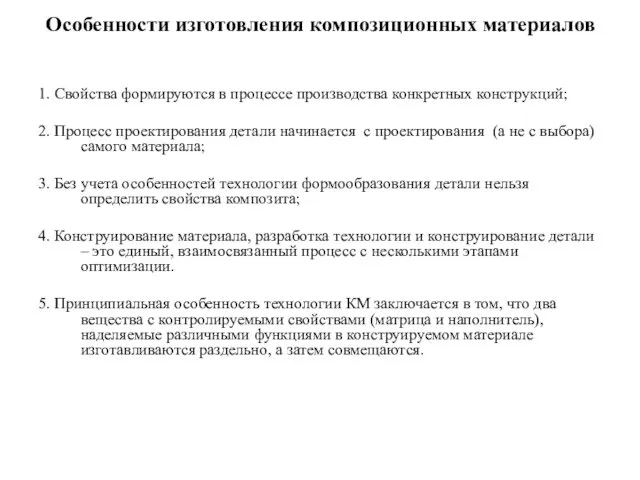 Особенности изготовления композиционных материалов

1. Свойства формируются в процессе производства конкретных конструкций;

2. Процесс проектирования детали начинается с проектирования (а не с выбора) самого материала;

3. Без учета особенностей технологии формообразования детали нельзя определить свойства композита;

4. Конструирование материала, разработка технологии и конструирование детали – это единый, взаимосвязанный процесс с несколькими этапами оптимизации.

5. Принципиальная особенность технологии КМ заключается в том, что два вещества с контролируемыми свойствами (матрица и наполнитель), наделяемые различными функциями в конструируемом материале изготавливаются раздельно, а затем совмещаются.